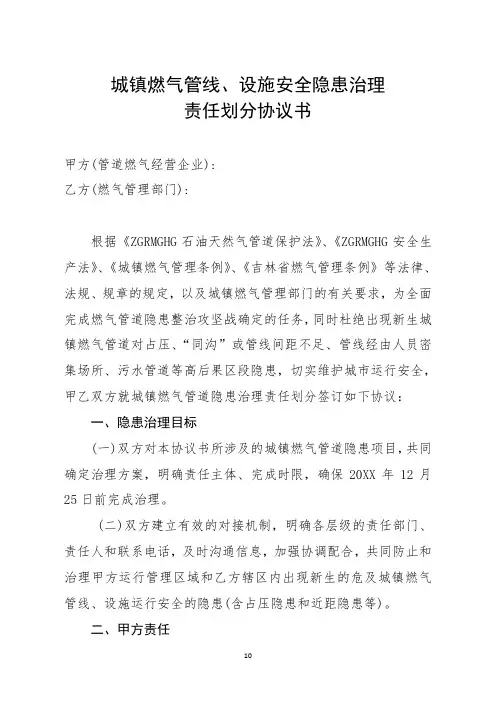 城镇燃气管线、设施安全隐患治理
责任划分协议书

甲方(管道燃气经营企业):
乙方(燃气管理部门):

根据《ZGRMGHG 石油天然气管道保护法》、《ZGRMGHG 安全生产法》、《城镇燃气管理条例》、《吉林省燃气管理条例》等法律、法规、规章的规定，以及城镇燃气管理部门的有关要求，为全面完成燃气管道隐患整治攻坚战确定的任务，同时杜绝出现新生城镇燃气管道对占压、“同沟”或管线间距不足、管线经由人员密集场所、污水管道等高后果区段隐患，切实维护城市运行安全，甲乙双方就城镇燃气管道隐患治理责任划分签订如下协议：

一、隐患治理目标

(一)双方对本协议书所涉及的城镇燃气管道隐患项目，共同确定治理方案，明确责任主体、完成时限，确保 20XX 年 12 月 25 日前完成治理。

(二)双方建立有效的对接机制，明确各层级的责任部门、责任人和联系电话，及时沟通信息，加强协调配合，共同防止和治理甲方运行管理区域和乙方辖区内出现新生的危及城镇燃气管线、设施运行安全的隐患(含占压隐患和近距隐患等)。

二、甲方责任

10